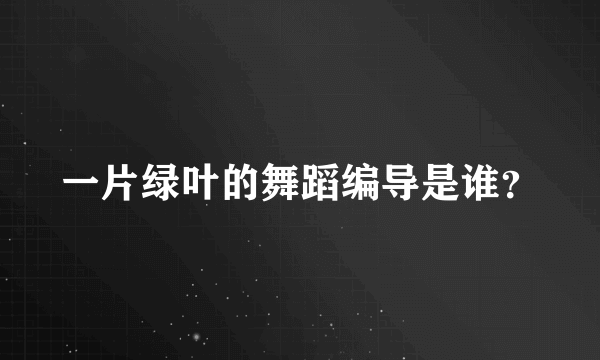 一片绿叶的舞蹈编导是谁？